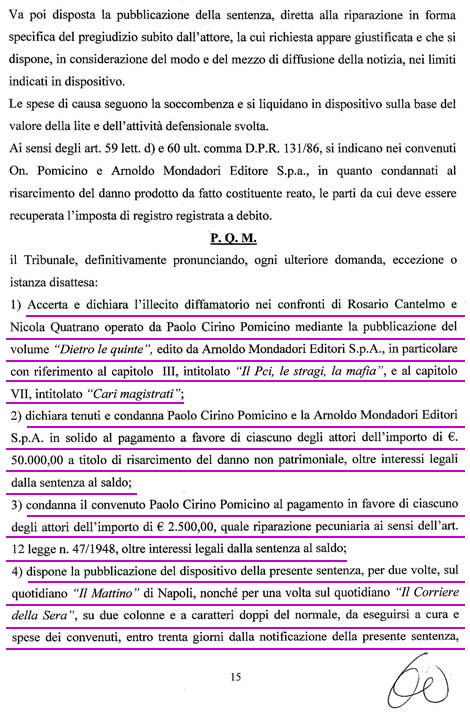 Va poi disposta la pubblicazione della sentenza, diretta alla riparazione in forma specifica del pregiudizio subito dall'attore, la cui richiesta appare giustificata e che si dispone, in considerazione del modo e del mezzo di diffusione della notizia, nei limiti indicati in dispositivo.

Le spese di causa seguono la soccombenza e si liquidano in dispositivo sulla base del valore della lite e dell'attività defensionale svolta.

Ai sensi degli art. 59 lett. d) e 60 ult. comma D.P.R. 131/86, si indicano nei convenuti On. Pomicino e Arnoldo Mondadori Editore S.p.a., in quanto condannati al risarcimento del danno prodotto da fatto costituente reato, le parti da cui deve essere recuperata l'imposta di registro registrata a debito.

P. Q. M.

il Tribunale, definitivamente pronunciando, ogni ulteriore domanda, eccezione o istanza disattesa:

1) Accerta e dichiara l'illecito diffamatorio nei confronti di Rosario Cantelmo e Nicola Quatrano operato da Paolo Cirino Pomicino mediante la pubblicazione del volume "Dietro le quinte", edito da Arnoldo Mondadori Editori S.p.A., in particolare con riferimento al capitolo III, intitolato "Il Pci, le stragi, la mafia", e al capitolo VII, intitolato "Cari magistrati";

2) dichiara tenuti e condanna Paolo Cirino Pomicino e la Arnoldo Mondadori Editori S.p.A. in solido al pagamento a favore di ciascuno degli attori dell'importo di €. 50.000,00 a titolo di risarcimento del danno non patrimoniale, oltre interessi legali dalla sentenza al saldo;

3) condanna il convenuto Paolo Cirino Pomicino al pagamento in favore di ciascuno degli attori dell'importo di € 2.500,00, quale riparazione pecuniaria ai sensi dell'art. 12 legge n. 47/1948, oltre interessi legali dalla sentenza al saldo;

4) dispone la pubblicazione del dispositivo della presente sentenza, per due volte, sul quotidiano "Il Mattino" di Napoli, nonché per una volta sul quotidiano "Il Corriere della Sera", su due colonne e a caratteri doppi del normale, da eseguirsi a cura e spese dei convenuti, entro trenta giorni dalla notificazione della presente sentenza,

15